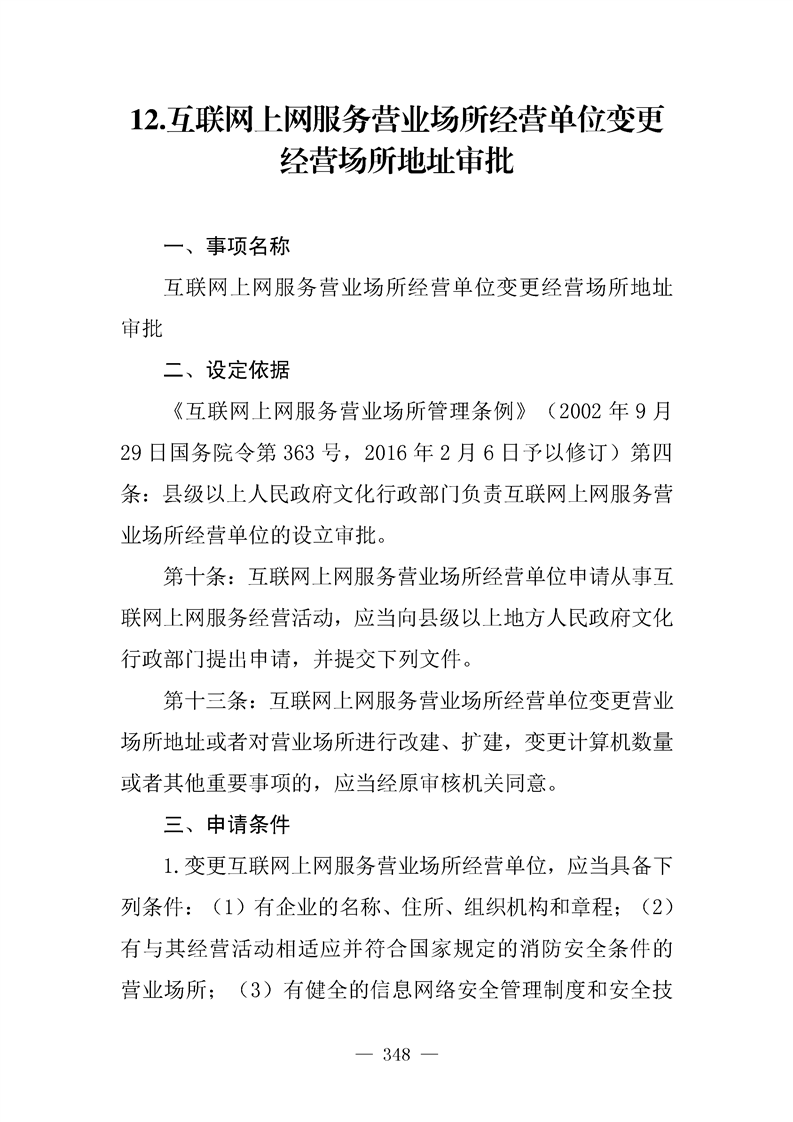 12.互联网上网服务营业场所经营单位变更经营场所地址审批

一、事项名称

互联网上网服务营业场所经营单位变更经营场所地址审批

二、设定依据

《互联网上网服务营业场所管理条例》（2002 年 9 月 29 日国务院令第 363 号，2016 年 2 月 6 日予以修订）第四条：县级以上人民政府文化行政部门负责互联网上网服务营业场所经营单位的设立审批。

第十条：互联网上网服务营业场所经营单位申请从事互联网上网服务经营活动，应当向县级以上地方人民政府文化行政部门提出申请，并提交下列文件。

第十三条：互联网上网服务营业场所经营单位变更营业场所地址或者对营业场所进行改建、扩建，变更计算机数量或者其他重要事项的，应当经原审核机关同意。

三、申请条件

1.变更互联网上网服务营业场所经营单位，应当具备下列条件：（1）有企业的名称、住所、组织机构和章程；（2）有与其经营活动相适应并符合国家规定的消防安全条件的营业场所；（3）有健全的信息网络安全管理制度和安全技

— 348 —